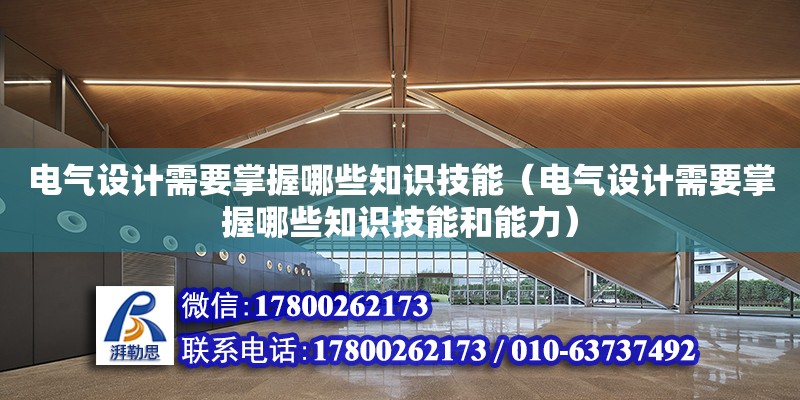 电气设计需要掌握哪些知识技能（电气设计需要掌握哪些知识技能和能力）

湃勒思

微信：17800262173

联系电话：17800262173 / 010-63737492